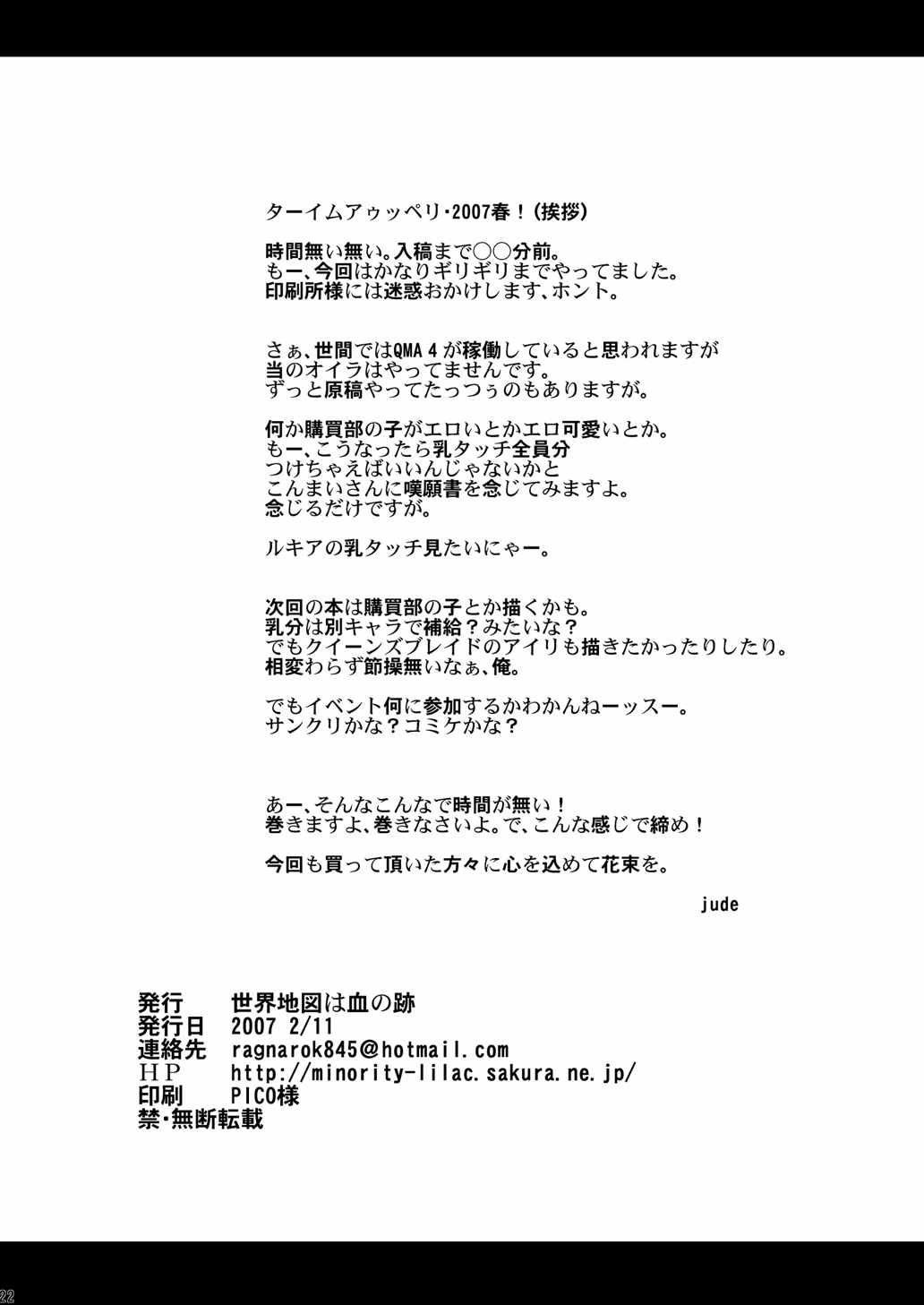 ターイムアゥッペリ・2007春！（挨拶）

時間無い無い。入稿まで○○分前。
もー、今回はかなりギリギリまでやってました。
印刷所様には迷惑おかけします、ホント。

さぁ、世間ではQMA 4 が稼働していると思われますが
当のオイラはやってませんです。
ずっと原稿やってたっつぅのもありますが。

何か購買部の子がエロいとかエロ可愛いとか。
もー、こうなったら乳タッチ全員分
つけちゃえばいいんじゃないかと
こんまいさんに嘆願書を念じてみますよ。
念じるだけですが。

ルキアの乳タッチ見たいにゃー。

次回の本は購買部の子とか描くかも。
乳分は別キャラで補給？みたいな？
でもクイーンズブレイドのアイリも描きたかったりしたり。
相変わらず節操無いなぁ、俺。

でもイベント何に参加するかわかんねーッスー。
サンクリかな？コミケかな？

あー、そんなこんなで時間が無い！
巻きますよ、巻きなさいよ。で、こんな感じで締め！

今回も買って頂いた方々に心を込めて花束を。

jude

発行　世界地図は血の跡
発行日　2007 2/11
連絡先　ragnarok845@hotmail.com
HP　http://minority-lilac.sakura.ne.jp/
印刷　PICO様
禁・無断転載

22